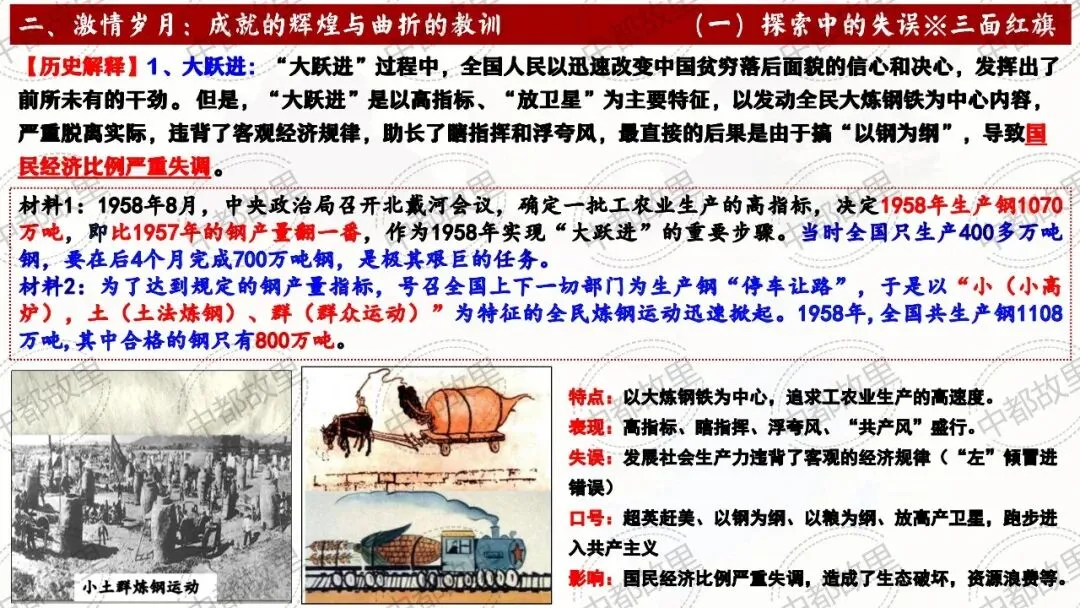 二、激情岁月：成就的辉煌与曲折的教训 （一）探索中的失误※三面红旗

【历史解释】1、大跃进：“大跃进”过程中，全国人民以迅速改变中国贫穷落后面貌的信心和决心，发挥出了前所未有的干劲。但是，“大跃进”是以高指标、“放卫星”为主要特征，以发动全民大炼钢铁为中心内容，严重脱离实际，违背了客观经济规律，助长了瞎指挥和浮夸风，最直接的后果是由于搞“以钢为纲”，导致国民经济比例严重失调。

材料1：1958年8月，中央政治局召开北戴河会议，确定一批工农业生产的高指标，决定1958年生产钢1070万吨，即比1957年的钢产量翻一番，作为1958年实现“大跃进”的重要步骤。当时全国只生产400多万吨钢，要在后4个月完成700万吨钢，是极其艰巨的任务。

材料2：为了达到规定的钢产量指标，号召全国上下一切部门为生产钢“停车让路”，于是以“小（小高炉），土（土法炼钢）、群（群众运动）”为特征的全民炼钢运动迅速掀起。1958年，全国共生产钢1108万吨，其中合格的钢只有800万吨。

小土群炼钢运动

特点：以大炼钢铁为中心，追求工农业生产的高速度。

表现：高指标、瞎指挥、浮夸风、“共产风”盛行。

失误：发展社会生产力违背了客观的经济规律（“左”倾冒进错误）

口号：超英赶美、以钢为纲、以粮为纲、放高产卫星，跑步进入共产主义

影响：国民经济比例严重失调，造成了生态破坏，资源浪费等。

中都故里